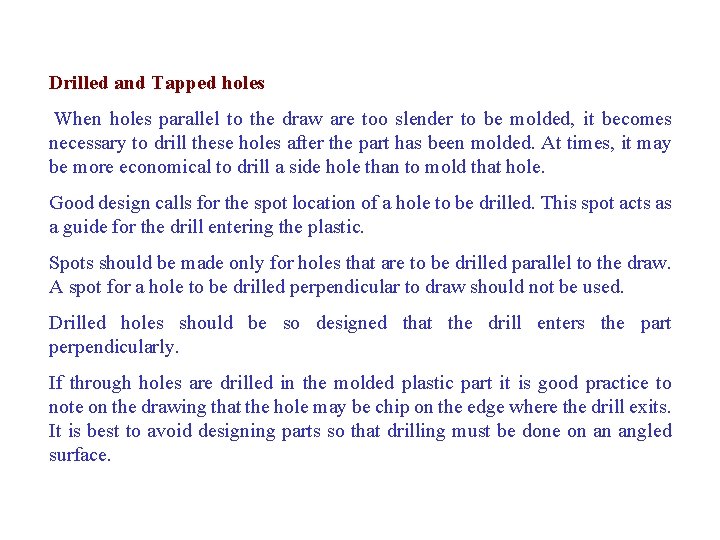 Drilled and Tapped holes

When holes parallel to the draw are too slender to be molded, it becomes necessary to drill these holes after the part has been molded. At times, it may be more economical to drill a side hole than to mold that hole.

Good design calls for the spot location of a hole to be drilled. This spot acts as a guide for the drill entering the plastic.

Spots should be made only for holes that are to be drilled parallel to the draw. A spot for a hole to be drilled perpendicular to draw should not be used.

Drilled holes should be so designed that the drill enters the part perpendicularly.

If through holes are drilled in the molded plastic part it is good practice to note on the drawing that the hole may be chip on the edge where the drill exits. It is best to avoid designing parts so that drilling must be done on an angled surface.